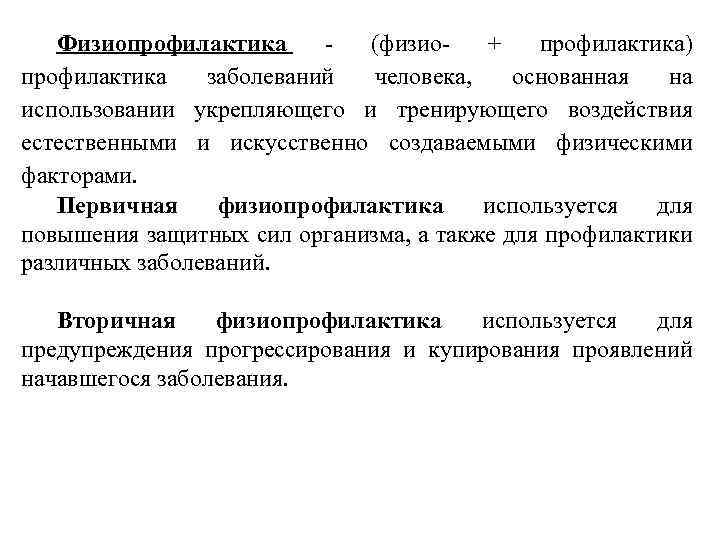 Физиопрофилактика - (физио- + профилактика) профилактика заболеваний человека, основанная на использовании укрепляющего и тренирующего воздействия естественными и искусственно создаваемыми физическими факторами.

Первичная физиопрофилактика используется для повышения защитных сил организма, а также для профилактики различных заболеваний.

Вторичная физиопрофилактика используется для предупреждения прогрессирования и купирования проявлений начавшегося заболевания.